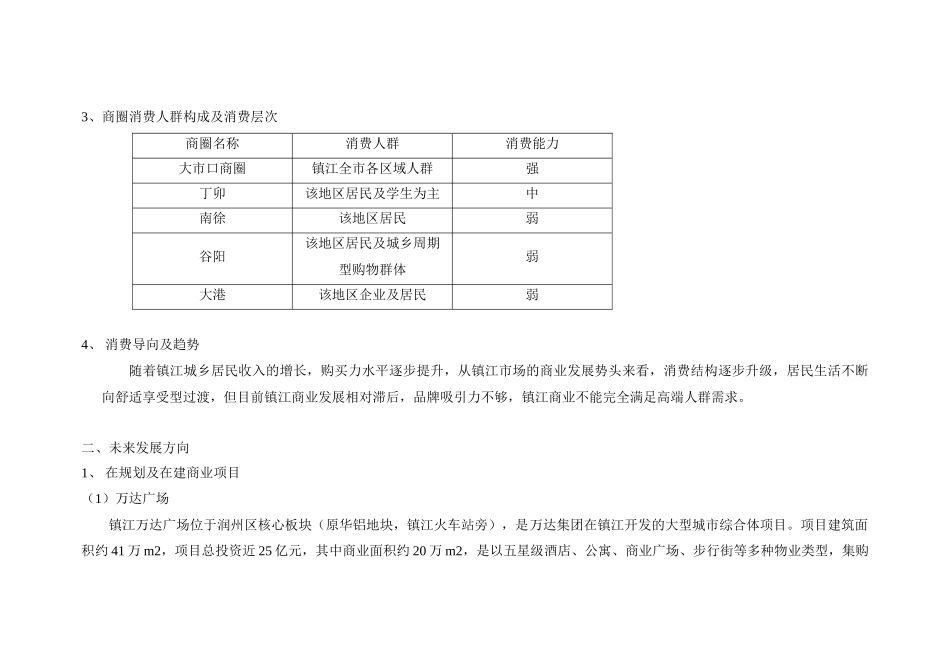 3、商圈消费人群构成及消费层次

| 商圈名称 | 消费人群 | 消费能力 |
|---|---|---|
| 大市口商圈 | 镇江全市各区域人群 | 强 |
| 丁卯 | 该地区居民及学生为主 | 中 |
| 南徐 | 该地区居民 | 弱 |
| 谷阳 | 该地区居民及城乡周期型购物群体 | 弱 |
| 大港 | 该地区企业及居民 | 弱 |

4、 消费导向及趋势

随着镇江城乡居民收入的增长，购买力水平逐步提升，从镇江市场的商业发展势头来看，消费结构逐步升级，居民生活不断向舒适享受型过渡，但目前镇江商业发展相对滞后，品牌吸引力不够，镇江商业不能完全满足高端人群需求。

二、未来发展方向

1、 在规划及在建商业项目

（1）万达广场

镇江万达广场位于润州区核心板块（原华铝地块，镇江火车站旁），是万达集团在镇江开发的大型城市综合体项目。项目建筑面积约 41 万 m2，项目总投资近 25 亿元，其中商业面积约 20 万 m2，是以五星级酒店、公寓、商业广场、步行街等多种物业类型，集购